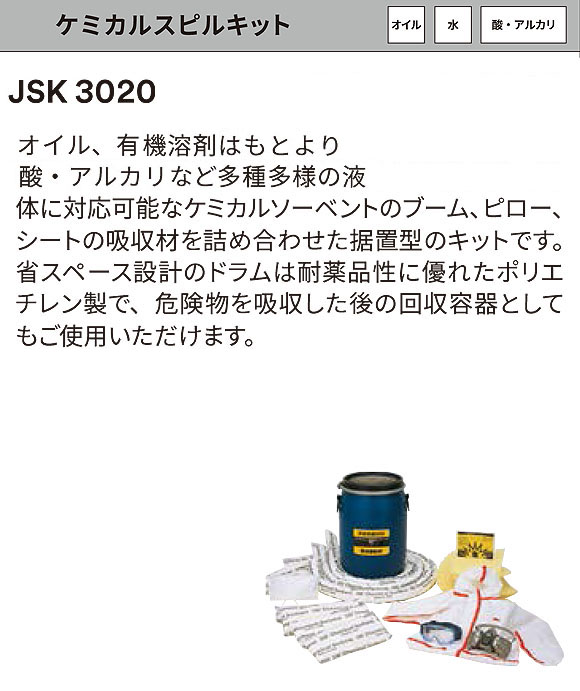 ケミカルスピルキット

オイル

水

酸・アルカリ

JSK 3020

オイル、有機溶剤はもとより酸・アルカリなど多種多様の液体に対応可能なケミカルソーベントのブーム、ピロー、シートの吸収材を詰め合わせた据置型のキットです。省スペース設計のドラムは耐薬品性に優れたポリエチレン製で、危険物を吸収した後の回収容器としてもご使用いただけます。